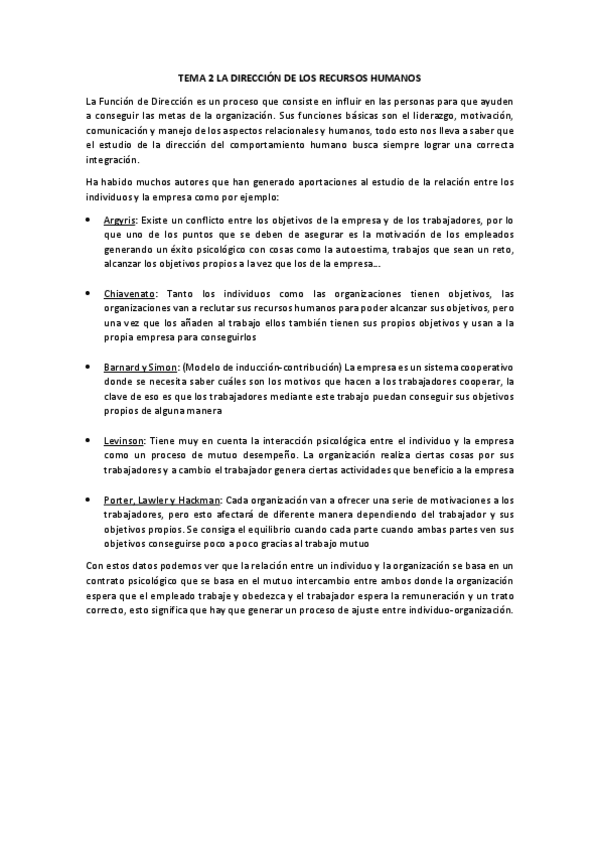 TEMA 2 LA DIRECCIÓN DE LOS RECURSOS HUMANOS

La Función de Dirección es un proceso que consiste en influir en las personas para que ayuden a conseguir las metas de la organización. Sus funciones básicas son el liderazgo, motivación, comunicación y manejo de los aspectos relacionales y humanos, todo esto nos lleva a saber que el estudio de la dirección del comportamiento humano busca siempre lograr una correcta integración.

Ha habido muchos autores que han generado aportaciones al estudio de la relación entre los individuos y la empresa como por ejemplo:

• Argyris: Existe un conflicto entre los objetivos de la empresa y de los trabajadores, por lo que uno de los puntos que se deben de asegurar es la motivación de los empleados generando un éxito psicológico con cosas como la autoestima, trabajos que sean un reto, alcanzar los objetivos propios a la vez que los de la empresa...

• Chiavenato: Tanto los individuos como las organizaciones tienen objetivos, las organizaciones van a reclutar sus recursos humanos para poder alcanzar sus objetivos, pero una vez que los añaden al trabajo ellos también tienen sus propios objetivos y usan a la propia empresa para conseguirlos

• Barnard y Simon: (Modelo de inducción-contribución) La empresa es un sistema cooperativo donde se necesita saber cuáles son los motivos que hacen a los trabajadores cooperar, la clave de eso es que los trabajadores mediante este trabajo puedan conseguir sus objetivos propios de alguna manera

• Levinson: Tiene muy en cuenta la interacción psicológica entre el individuo y la empresa como un proceso de mutuo desempeño. La organización realiza ciertas cosas por sus trabajadores y a cambio el trabajador genera ciertas actividades que beneficio a la empresa

• Porter, Lawler y Hackman: Cada organización van a ofrecer una serie de motivaciones a los trabajadores, pero esto afectará de diferente manera dependiendo del trabajador y sus objetivos propios. Se consiga el equilibrio cuando cada parte cuando ambas partes ven sus objetivos conseguirse poco a poco gracias al trabajo mutuo

Con estos datos podemos ver que la relación entre un individuo y la organización se basa en un contrato psicológico que se basa en el mutuo intercambio entre ambos donde la organización espera que el empleado trabaje y obedezca y el trabajador espera la remuneración y un trato correcto, esto significa que hay que generar un proceso de ajuste entre individuo-organización.